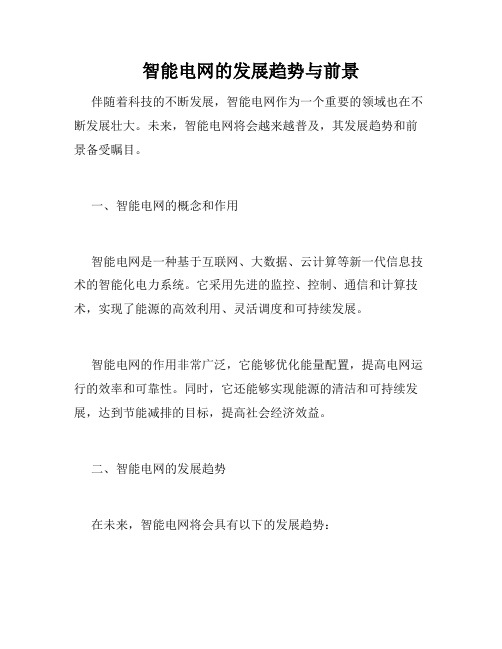 智能电网的发展趋势与前景

伴随着科技的不断发展，智能电网作为一个重要的领域也在不断发展壮大。未来，智能电网将会越来越普及，其发展趋势和前景备受瞩目。

一、智能电网的概念和作用

智能电网是一种基于互联网、大数据、云计算等新一代信息技术的智能化电力系统。它采用先进的监控、控制、通信和计算技术，实现了能源的高效利用、灵活调度和可持续发展。

智能电网的作用非常广泛，它能够优化能量配置，提高电网运行的效率和可靠性。同时，它还能够实现能源的清洁和可持续发展，达到节能减排的目标，提高社会经济效益。

二、智能电网的发展趋势

在未来，智能电网将会具有以下的发展趋势：